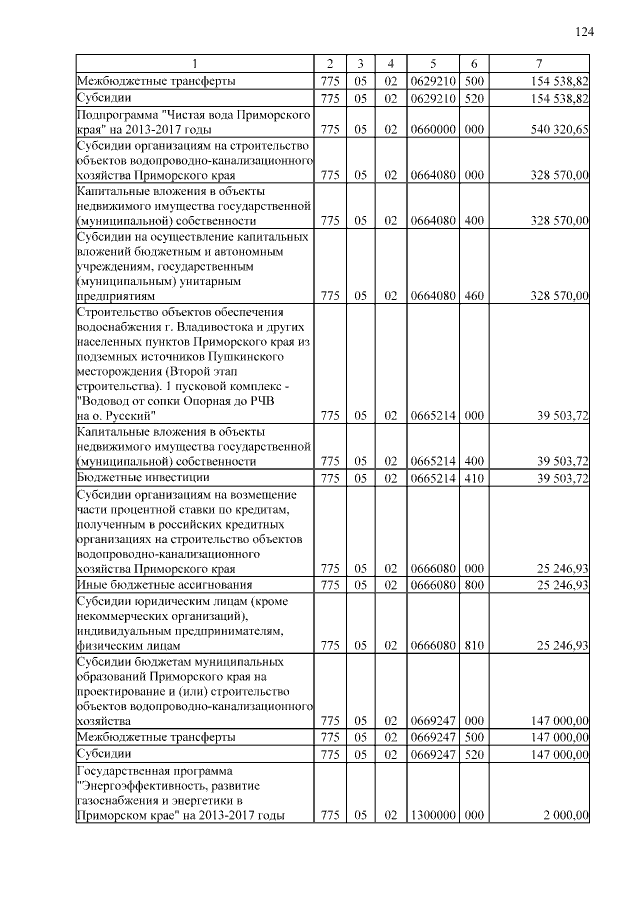 124

| 1 | 2 | 3 | 4 | 5 | 6 | 7 |
|---|---|---|---|---|---|---|
| Межбюджетные трансферты | 775 | 05 | 02 | 0629210 | 500 | 154 538,82 |
| Субсидии | 775 | 05 | 02 | 0629210 | 520 | 154 538,82 |
| Подпрограмма "Чистая вода Приморского края" на 2013-2017 годы | 775 | 05 | 02 | 0660000 | 000 | 540 320,65 |
| Субсидии организациям на строительство объектов водопроводно-канализационного хозяйства Приморского края | 775 | 05 | 02 | 0664080 | 000 | 328 570,00 |
| Капитальные вложения в объекты недвижимого имущества государственной (муниципальной) собственности | 775 | 05 | 02 | 0664080 | 400 | 328 570,00 |
| Субсидии на осуществление капитальных вложений бюджетным и автономным учреждениям, государственным (муниципальным) унитарным предприятиям | 775 | 05 | 02 | 0664080 | 460 | 328 570,00 |
| Строительство объектов обеспечения водоснабжения г. Владивостока и других населенных пунктов Приморского края из подземных источников Пушкинского месторождения (Второй этап строительства). 1 пусковой комплекс - "Водовод от сопки Опорная до РЧВ на о. Русский" | 775 | 05 | 02 | 0665214 | 000 | 39 503,72 |
| Капитальные вложения в объекты недвижимого имущества государственной (муниципальной) собственности | 775 | 05 | 02 | 0665214 | 400 | 39 503,72 |
| Бюджетные инвестиции | 775 | 05 | 02 | 0665214 | 410 | 39 503,72 |
| Субсидии организациям на возмещение части процентной ставки по кредитам, полученным в российских кредитных организациях на строительство объектов водопроводно-канализационного хозяйства Приморского края | 775 | 05 | 02 | 0666080 | 000 | 25 246,93 |
| Иные бюджетные ассигнования | 775 | 05 | 02 | 0666080 | 800 | 25 246,93 |
| Субсидии юридическим лицам (кроме некоммерческих организаций), индивидуальным предпринимателям, физическим лицам | 775 | 05 | 02 | 0666080 | 810 | 25 246,93 |
| Субсидии бюджетам муниципальных образований Приморского края на проектирование и (или) строительство объектов водопроводно-канализационного хозяйства | 775 | 05 | 02 | 0669247 | 000 | 147 000,00 |
| Межбюджетные трансферты | 775 | 05 | 02 | 0669247 | 500 | 147 000,00 |
| Субсидии | 775 | 05 | 02 | 0669247 | 520 | 147 000,00 |
| Государственная программа "Энергоэффективность, развитие газоснабжения и энергетики в Приморском крае" на 2013-2017 годы | 775 | 05 | 02 | 1300000 | 000 | 2 000,00 |